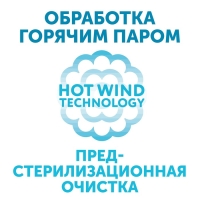 ОБРАБОТКА ГОРЯЧИМ ПАРОМ

HOT WIND TECHNOLOGY

ПРЕДСТЕРИЛИЗАЦИОННАЯ ОЧИСТКА